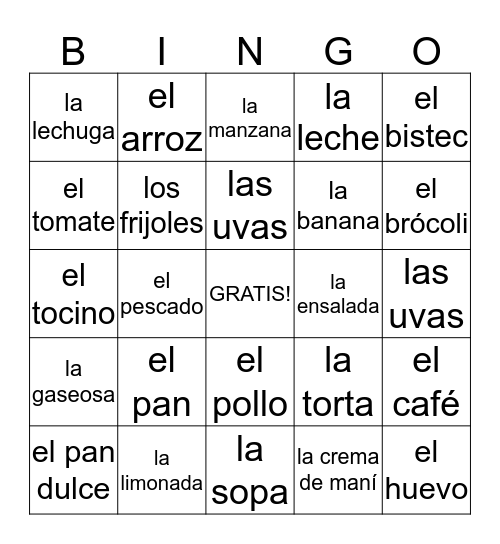 | B | I | N | G | O |
|---|---|---|---|---|
| la lechuga | el arroz | la manzana | la leche | el bistec |
| el tomate | los frijoles | las uvas | la banana | el brócoli |
| el tocino | el pescado | GRATIS! | la ensalada | las uvas |
| la gaseosa | el pan | el pollo | la torta | el café |
| el pan dulce | la limonada | la sopa | la crema de maní | el huevo |